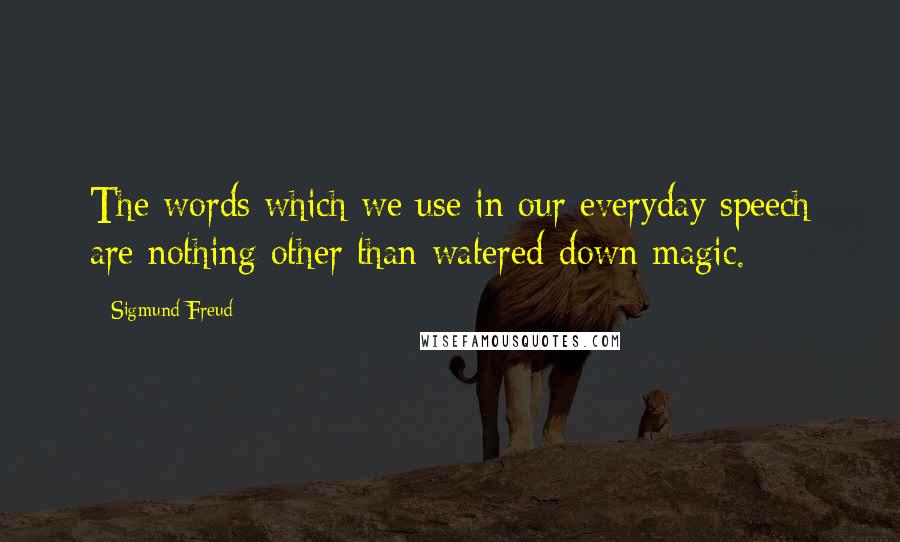 The words which we use in our everyday speech are nothing other than watered down magic.

Sigmund Freud

WISEFAMOUSQUOTES.COM